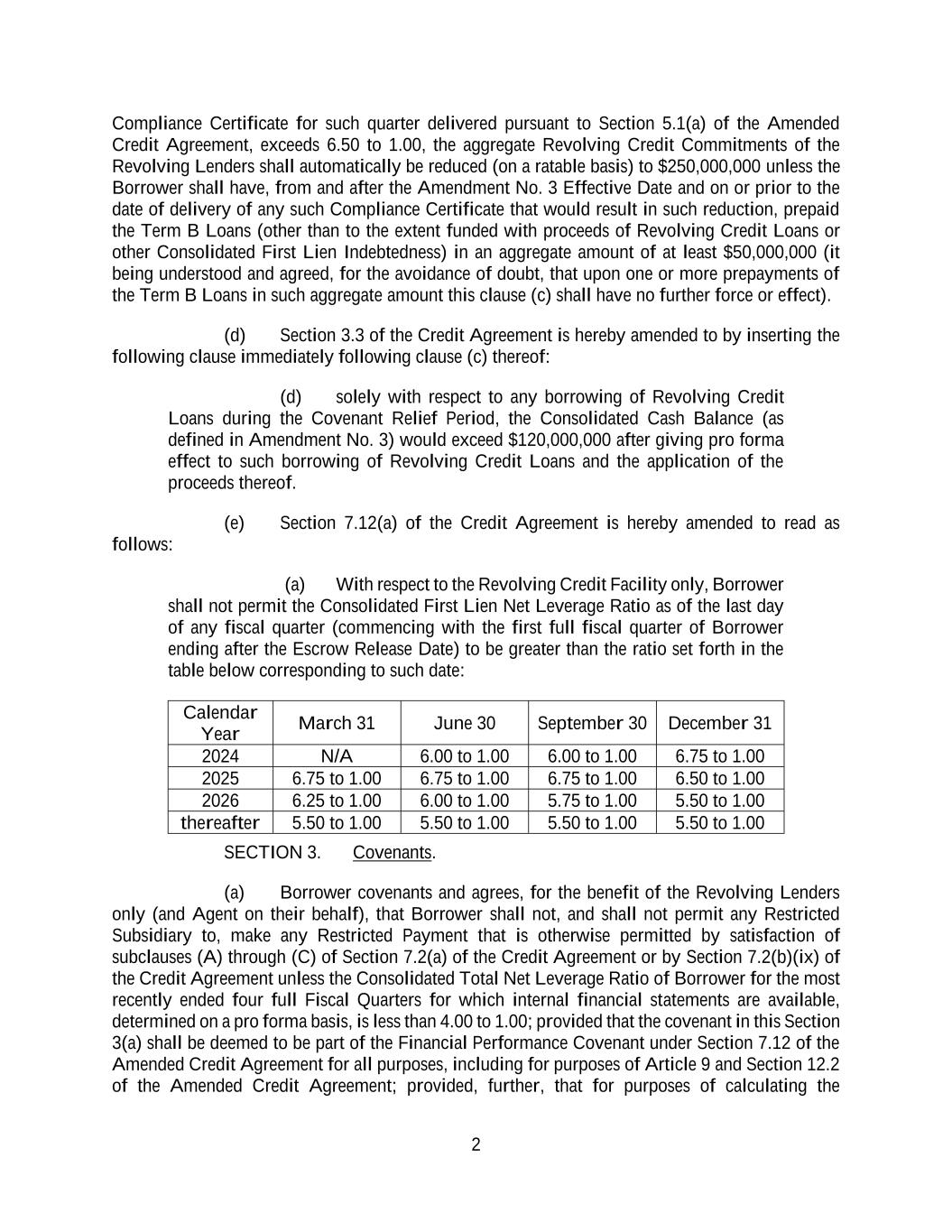 Compliance Certificate for such quarter delivered pursuant to Section 5.1(a) of the Amended Credit Agreement, exceeds 6.50 to 1.00, the aggregate Revolving Credit Commitments of the Revolving Lenders shall automatically be reduced (on a ratable basis) to \$250,000,000 unless the Borrower shall have, from and after the Amendment No. 3 Effective Date and on or prior to the date of delivery of any such Compliance Certificate that would result in such reduction, prepaid the Term B Loans (other than to the extent funded with proceeds of Revolving Credit Loans or other Consolidated First Lien Indebtedness) in an aggregate amount of at least \$50,000,000 (it being understood and agreed, for the avoidance of doubt, that upon one or more prepayments of the Term B Loans in such aggregate amount this clause (c) shall have no further force or effect).

(d) Section 3.3 of the Credit Agreement is hereby amended to by inserting the following clause immediately following clause (c) thereof:

(d) solely with respect to any borrowing of Revolving Credit Loans during the Covenant Relief Period, the Consolidated Cash Balance (as defined in Amendment No. 3) would exceed \$120,000,000 after giving pro forma effect to such borrowing of Revolving Credit Loans and the application of the proceeds thereof.

(e) Section 7.12(a) of the Credit Agreement is hereby amended to read as follows:

(a) With respect to the Revolving Credit Facility only, Borrower shall not permit the Consolidated First Lien Net Leverage Ratio as of the last day of any fiscal quarter (commencing with the first full fiscal quarter of Borrower ending after the Escrow Release Date) to be greater than the ratio set forth in the table below corresponding to such date:

| Calendar Year | March 31 | June 30 | September 30 | December 31 |
|---|---|---|---|---|
| 2024 | N/A | 6.00 to 1.00 | 6.00 to 1.00 | 6.75 to 1.00 |
| 2025 | 6.75 to 1.00 | 6.75 to 1.00 | 6.75 to 1.00 | 6.50 to 1.00 |
| 2026 | 6.25 to 1.00 | 6.00 to 1.00 | 5.75 to 1.00 | 5.50 to 1.00 |
| thereafter | 5.50 to 1.00 | 5.50 to 1.00 | 5.50 to 1.00 | 5.50 to 1.00 |

SECTION 3. Covenants.

(a) Borrower covenants and agrees, for the benefit of the Revolving Lenders only (and Agent on their behalf), that Borrower shall not, and shall not permit any Restricted Subsidiary to, make any Restricted Payment that is otherwise permitted by satisfaction of subclauses (A) through (C) of Section 7.2(a) of the Credit Agreement or by Section 7.2(b)(ix) of the Credit Agreement unless the Consolidated Total Net Leverage Ratio of Borrower for the most recently ended four full Fiscal Quarters for which internal financial statements are available, determined on a pro forma basis, is less than 4.00 to 1.00; provided that the covenant in this Section 3(a) shall be deemed to be part of the Financial Performance Covenant under Section 7.12 of the Amended Credit Agreement for all purposes, including for purposes of Article 9 and Section 12.2 of the Amended Credit Agreement; provided, further, that for purposes of calculating the

2